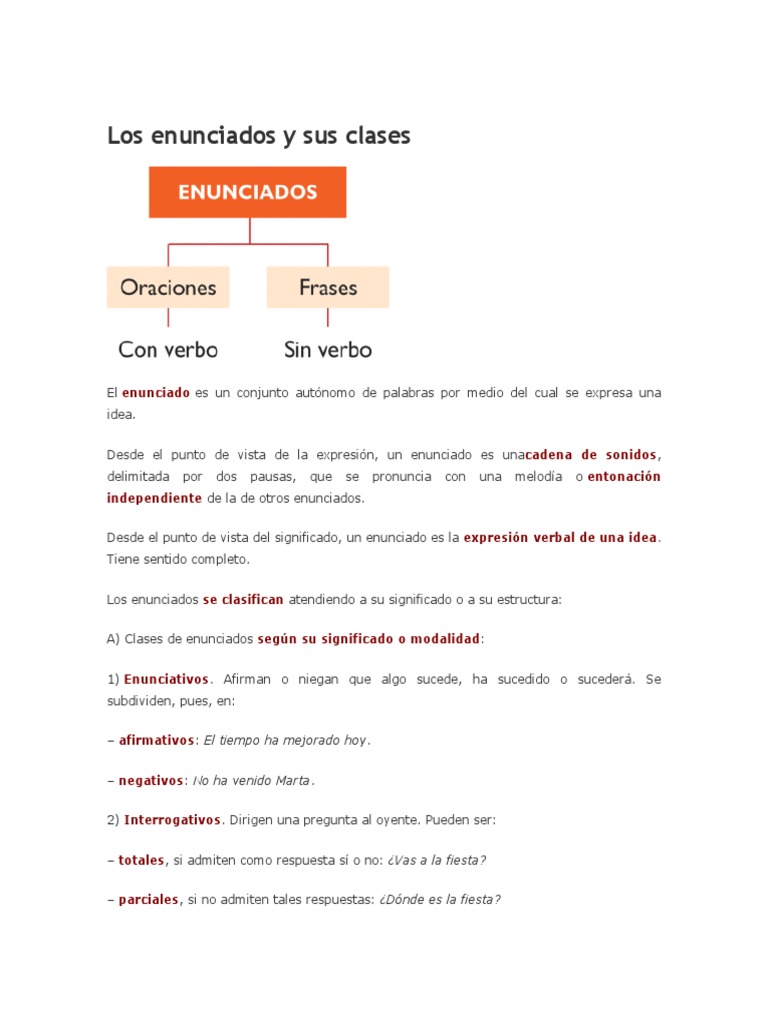 Los enunciados y sus clases

ENUNCIADOS

Oraciones

Frases

Con verbo

Sin verbo

El enunciado es un conjunto autónomo de palabras por medio del cual se expresa una idea.

Desde el punto de vista de la expresión, un enunciado es unacadena de sonidos, delimitada por dos pausas, que se pronuncia con una melodía o entonación independiente de la de otros enunciados.

Desde el punto de vista del significado, un enunciado es la expresión verbal de una idea. Tiene sentido completo.

Los enunciados se clasifican atendiendo a su significado o a su estructura:

A) Clases de enunciados según su significado o modalidad:

1) Enunciativos. Afirman o niegan que algo sucede, ha sucedido o sucederá. Se subdividen, pues, en:

– afirmativos: El tiempo ha mejorado hoy.

– negativos: No ha venido Marta.

2) Interrogativos. Dirigen una pregunta al oyente. Pueden ser:

– totales, si admiten como respuesta sí o no: ¿Vas a la fiesta?

– parciales, si no admiten tales respuestas: ¿Dónde es la fiesta?